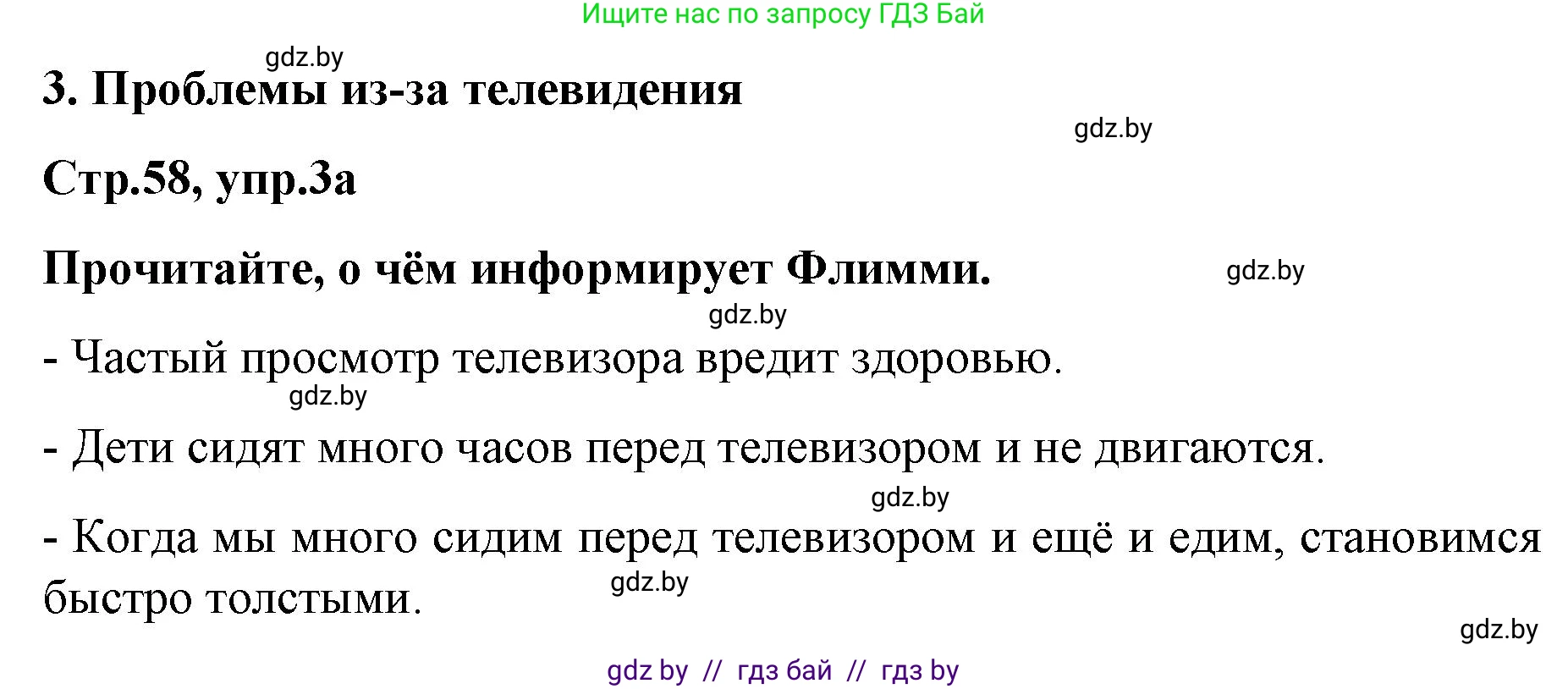 Ищите нас по запросу ГДЗ Бай

gdz.by

3. Проблемы из-за телевидения

gdz.by

Стр.58, упр.3а

Прочитайте, о чём информирует Флимми.

gdz.by

gdz.by

- Частый просмотр телевизора вредит здоровью.

gdz.by

- Дети сидят много часов перед телевизором и не двигаются.

gdz.by

- Когда мы много сидим перед телевизором и ещё и едим, становимся быстро толстыми.

gdz.by

gdz.by

gdz by // гдз бай // гдз by